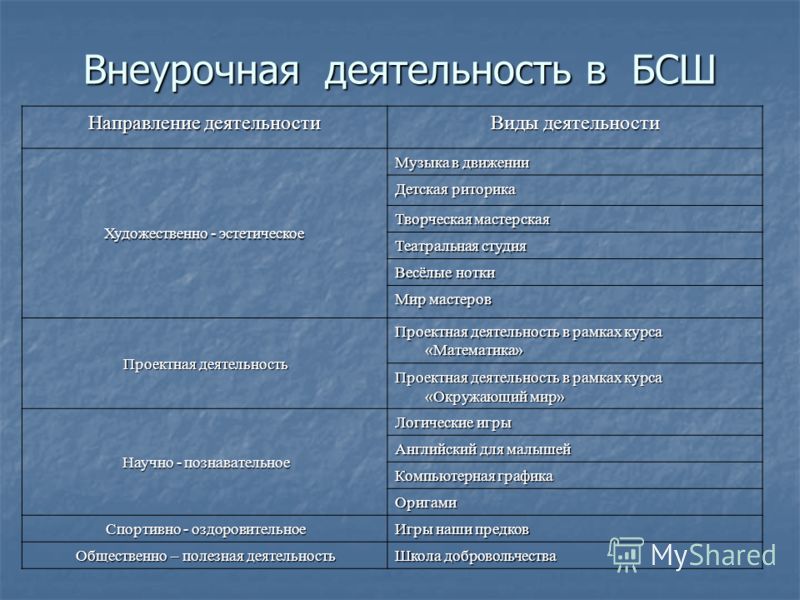 Внеурочная деятельность в БСШ

| Направление деятельности | Виды деятельности |
|---|---|
| Художественно - эстетическое | Музыка в движении |
| | Детская риторика |
| | Творческая мастерская |
| | Театральная студия |
| | Весёлые нотки |
| | Мир мастеров |
| Проектная деятельность | Проектная деятельность в рамках курса «Математика» |
| | Проектная деятельность в рамках курса «Окружающий мир» |
| Научно - познавательное | Логические игры |
| | Английский для малышей |
| | Компьютерная графика |
| | Оригами |
| Спортивно - оздоровительное | Игры наши предков |
| Общественно – полезная деятельность | Школа добровольчества |

MyShared